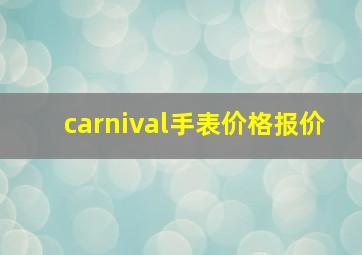 carnival手表价格报价